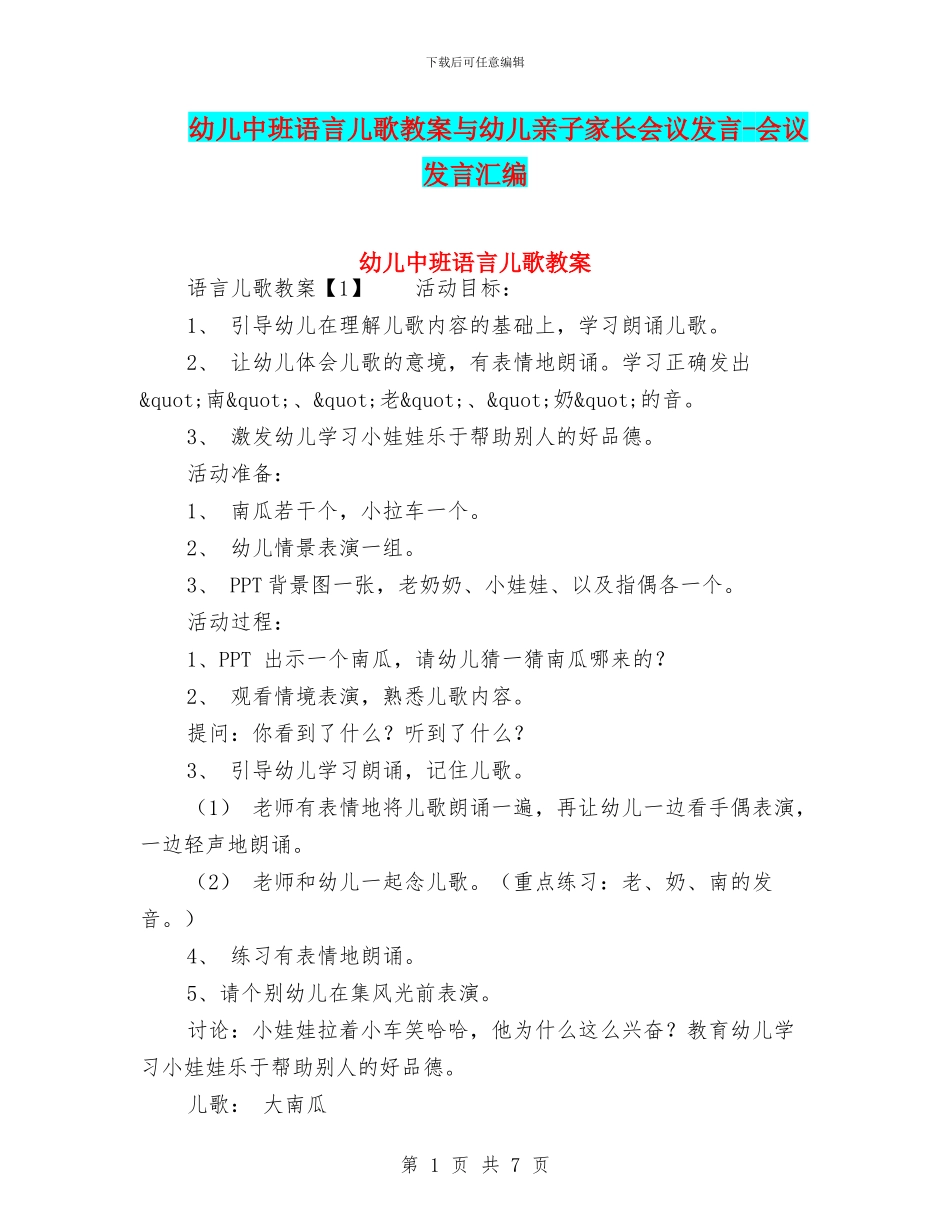 下载后可任意编辑

幼儿中班语言儿歌教案与幼儿亲子家长会议发言-会议发言汇编

幼儿中班语言儿歌教案

语言儿歌教案【1】　　活动目标：

1、 引导幼儿在理解儿歌内容的基础上，学习朗诵儿歌。

2、 让幼儿体会儿歌的意境，有表情地朗诵。学习正确发出&quot;南&quot;、&quot;老&quot;、&quot;奶&quot;的音。

3、 激发幼儿学习小娃娃乐于帮助别人的好品德。

活动准备：

1、 南瓜若干个，小拉车一个。

2、 幼儿情景表演一组。

3、 PPT 背景图一张，老奶奶、小娃娃、以及指偶各一个。

活动过程：

1、PPT 出示一个南瓜，请幼儿猜一猜南瓜哪来的？

2、 观看情境表演，熟悉儿歌内容。

提问：你看到了什么？听到了什么？

3、 引导幼儿学习朗诵，记住儿歌。

（1） 老师有表情地将儿歌朗诵一遍，再让幼儿一边看手偶表演，一边轻声地朗诵。

（2） 老师和幼儿一起念儿歌。（重点练习：老、奶、南的发音。）

4、 练习有表情地朗诵。

5、请个别幼儿在集风光前表演。

讨论：小娃娃拉着小车笑哈哈，他为什么这么兴奋？教育幼儿学习小娃娃乐于帮助别人的好品德。

儿歌： 大南瓜

第 1 页 共 7 页